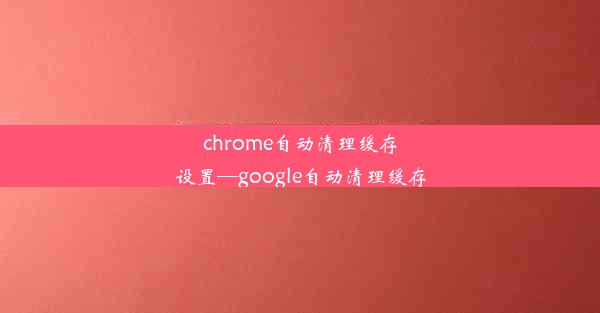 chrome自动清理缓存设置—google自动清理缓存